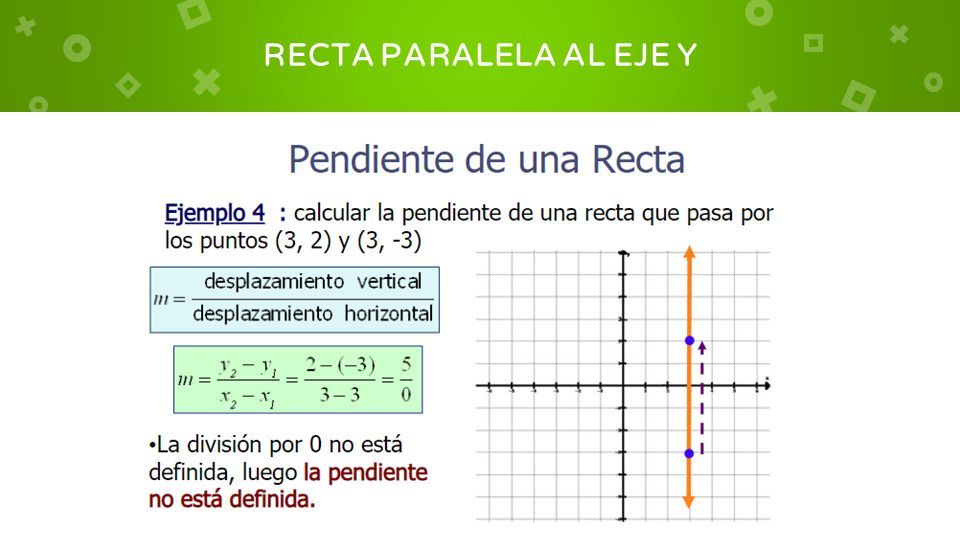 RECTA PARALELA AL EJE Y

Pendiente de una Recta

Ejemplo 4 : calcular la pendiente de una recta que pasa por los puntos (3, 2) y (3, -3)

$m = \frac{\text{desplazamiento vertical}}{\text{desplazamiento horizontal}}$

$m = \frac{y_2 - y_1}{x_2 - x_1} = \frac{2-(-3)}{3-3} = \frac{5}{0}$

•La división por 0 no está definida, luego la pendiente no está definida.